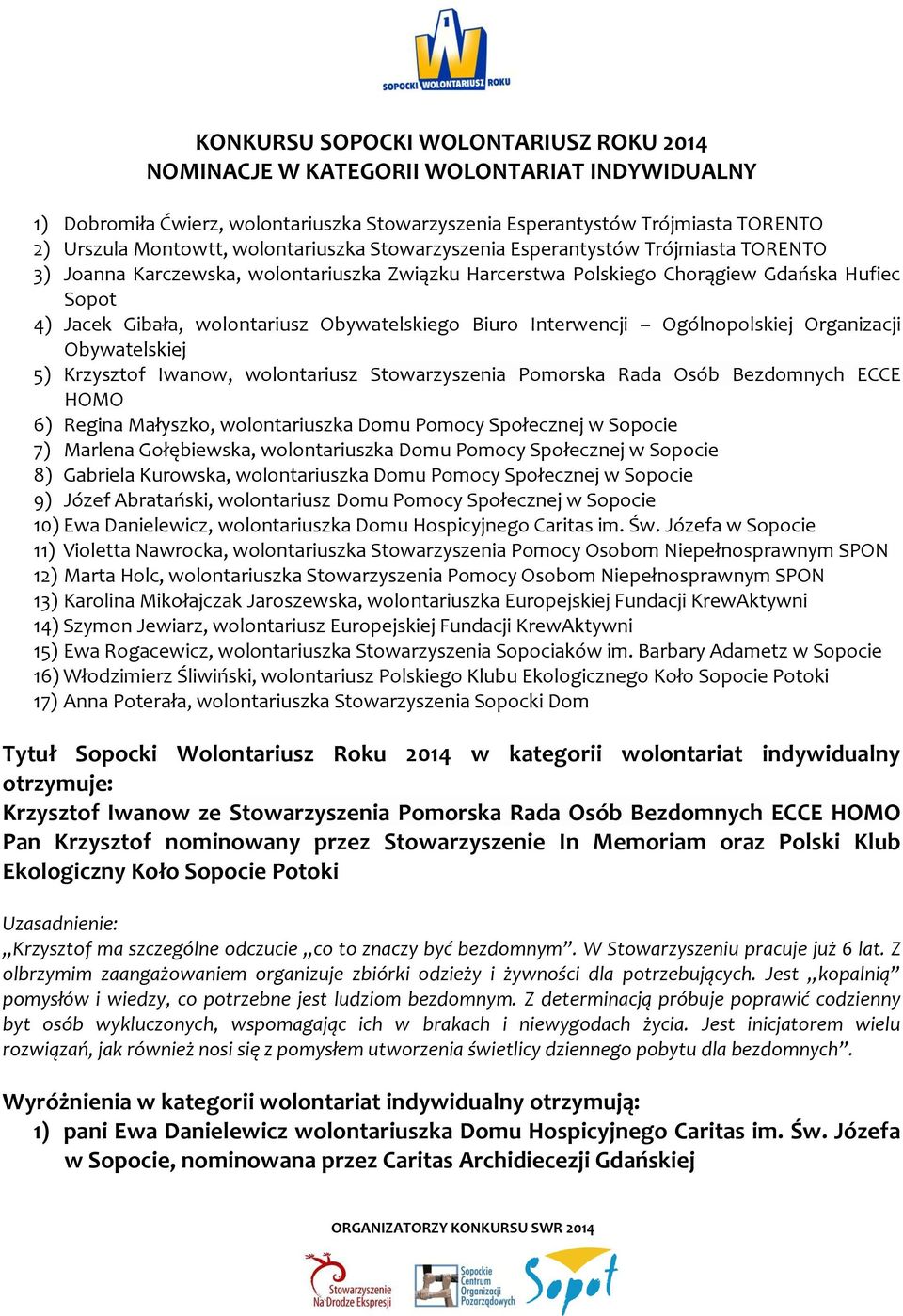 SOPOCKI WOLONTARIUSZ ROKU

KONKURSU SOPOCKI WOLONTARIUSZ ROKU 2014
NOMINACJE W KATEGORII WOLONTARIAT INDYWIDUALNY

1) Dobromiła Ćwierz, wolontariuszka Stowarzyszenia Esperantystów Trójmiasta TORENTO
2) Urszula Montowtt, wolontariuszka Stowarzyszenia Esperantystów Trójmiasta TORENTO
3) Joanna Karczewska, wolontariuszka Związku Harcerstwa Polskiego Chorągiew Gdańska Hufiec Sopot
4) Jacek Gibała, wolontariusz Obywatelskiego Biuro Interwencji – Ogólnopolskiej Organizacji Obywatelskiej
5) Krzysztof Iwanow, wolontariusz Stowarzyszenia Pomorska Rada Osób Bezdomnych ECCE HOMO
6) Regina Małyszko, wolontariuszka Domu Pomocy Społecznej w Sopocie
7) Marlena Gołębiewska, wolontariuszka Domu Pomocy Społecznej w Sopocie
8) Gabriela Kurowska, wolontariuszka Domu Pomocy Społecznej w Sopocie
9) Józef Abratański, wolontariusz Domu Pomocy Społecznej w Sopocie
10) Ewa Danielewicz, wolontariuszka Domu Hospicyjnego Caritas im. Św. Józefa w Sopocie
11) Violetta Nawrocka, wolontariuszka Stowarzyszenia Pomocy Osobom Niepełnosprawnym SPON
12) Marta Holc, wolontariuszka Stowarzyszenia Pomocy Osobom Niepełnosprawnym SPON
13) Karolina Mikołajczak Jaroszewska, wolontariuszka Europejskiej Fundacji KrewAktywni
14) Szymon Jewiarz, wolontariusz Europejskiej Fundacji KrewAktywni
15) Ewa Rogacewicz, wolontariuszka Stowarzyszenia Sopociaków im. Barbary Adametz w Sopocie
16) Włodzimierz Śliwiński, wolontariusz Polskiego Klubu Ekologicznego Koło Sopocie Potoki
17) Anna Poterała, wolontariuszka Stowarzyszenia Sopocki Dom

Tytuł Sopocki Wolontariusz Roku 2014 w kategorii wolontariat indywidualny otrzymuje:
Krzysztof Iwanow ze Stowarzyszenia Pomorska Rada Osób Bezdomnych ECCE HOMO
Pan Krzysztof nominowany przez Stowarzyszenie In Memoriam oraz Polski Klub Ekologiczny Koło Sopocie Potoki

Uzasadnienie:
„Krzysztof ma szczególne odczucie „co to znaczy być bezdomnym”. W Stowarzyszeniu pracuje już 6 lat. Z olbrzymim zaangażowaniem organizuje zbiórki odzieży i żywności dla potrzebujących. Jest „kopalnią” pomysłów i wiedzy, co potrzebne jest ludziom bezdomnym. Z determinacją próbuje poprawić codzienny byt osób wykluczonych, wspomagając ich w brakach i niewygodach życia. Jest inicjatorem wielu rozwiązań, jak również nosi się z pomysłem utworzenia świetlicy dziennego pobytu dla bezdomnych”.

Wyróżnienia w kategorii wolontariat indywidualny otrzymują:
1) pani Ewa Danielewicz wolontariuszka Domu Hospicyjnego Caritas im. Św. Józefa w Sopocie, nominowana przez Caritas Archidiecezji Gdańskiej

ORGANIZATORZY KONKURSU SWR 2014
Stowarzyszenie Na Drodze Ekspresji
Sopockie Centrum Organizacji Pozarządowych
Sopot